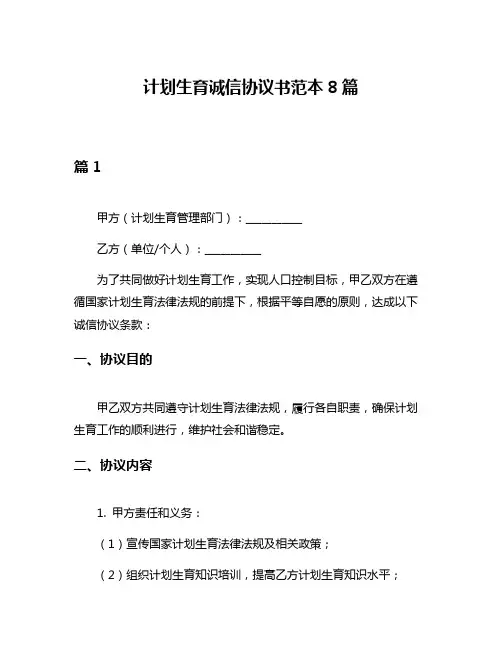 计划生育诚信协议书范本 8 篇

篇 1

甲方（计划生育管理部门）：__________

乙方（单位/个人）：__________

为了共同做好计划生育工作，实现人口控制目标，甲乙双方在遵循国家计划生育法律法规的前提下，根据平等自愿的原则，达成以下诚信协议条款：

一、协议目的

甲乙双方共同遵守计划生育法律法规，履行各自职责，确保计划生育工作的顺利进行，维护社会和谐稳定。

二、协议内容

1. 甲方责任和义务：

（1）宣传国家计划生育法律法规及相关政策；

（2）组织计划生育知识培训，提高乙方计划生育知识水平；